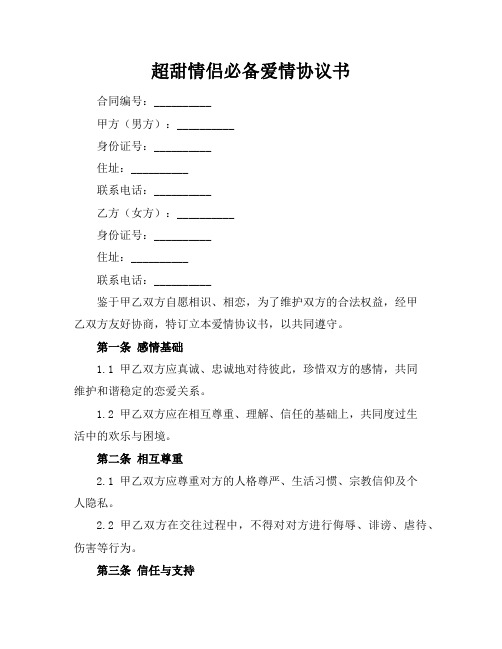 超甜情侣必备爱情协议书

合同编号：__________

甲方（男方）：__________

身份证号：__________

住址：__________

联系电话：__________

乙方（女方）：__________

身份证号：__________

住址：__________

联系电话：__________

鉴于甲乙双方自愿相识、相恋，为了维护双方的合法权益，经甲乙双方友好协商，特订立本爱情协议书，以共同遵守。

第一条 感情基础

1.1 甲乙双方应真诚、忠诚地对待彼此，珍惜双方的感情，共同维护和谐稳定的恋爱关系。

1.2 甲乙双方应在相互尊重、理解、信任的基础上，共同度过生活中的欢乐与困境。

第二条 相互尊重

2.1 甲乙双方应尊重对方的人格尊严、生活习惯、宗教信仰及个人隐私。

2.2 甲乙双方在交往过程中，不得对对方进行侮辱、诽谤、虐待、伤害等行为。

第三条 信任与支持